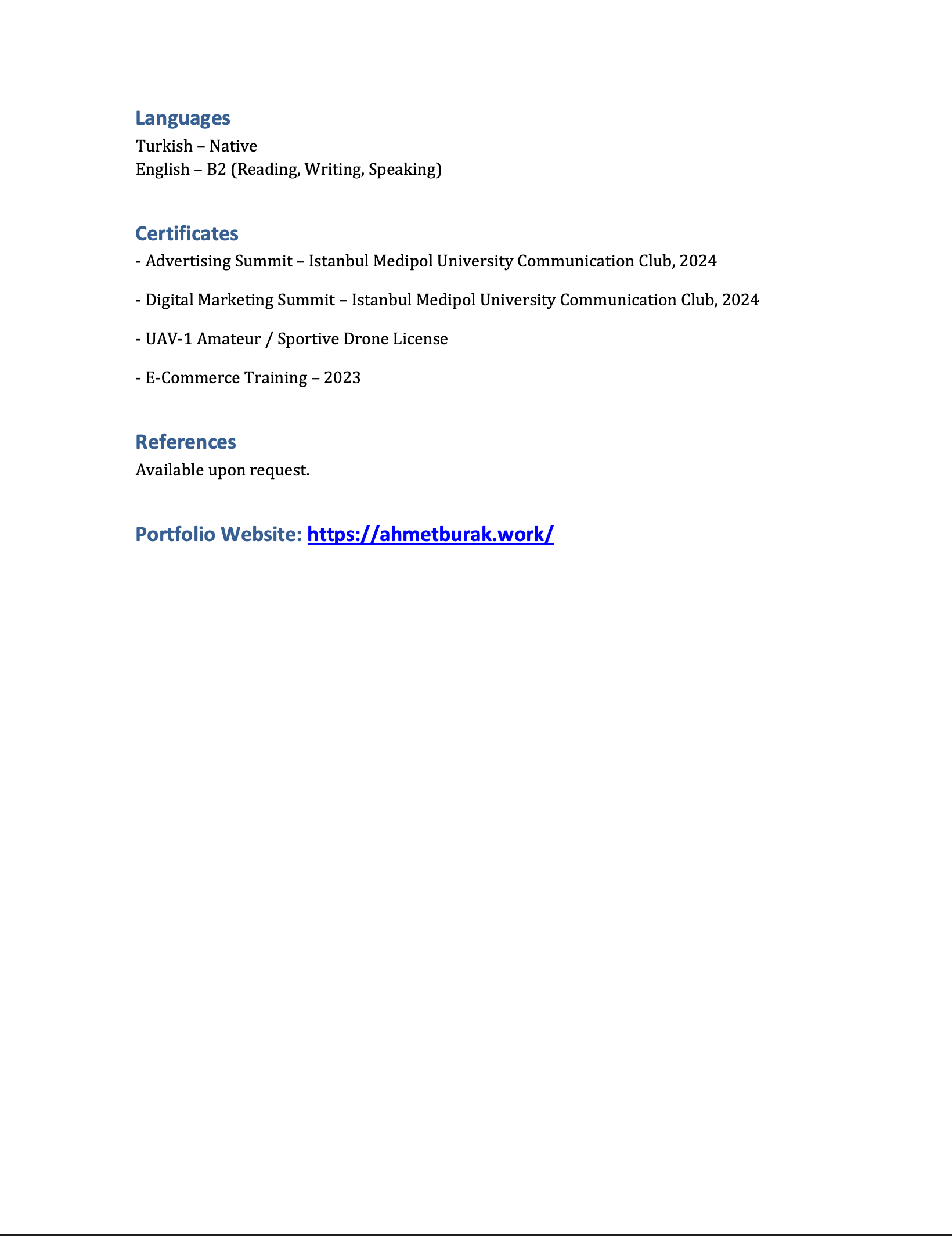 Languages
Turkish – Native
English – B2 (Reading, Writing, Speaking)

Certificates
- Advertising Summit – Istanbul Medipol University Communication Club, 2024

- Digital Marketing Summit – Istanbul Medipol University Communication Club, 2024

- UAV-1 Amateur / Sportive Drone License

- E-Commerce Training – 2023

References
Available upon request.

Portfolio Website: https://ahmetburak.work/